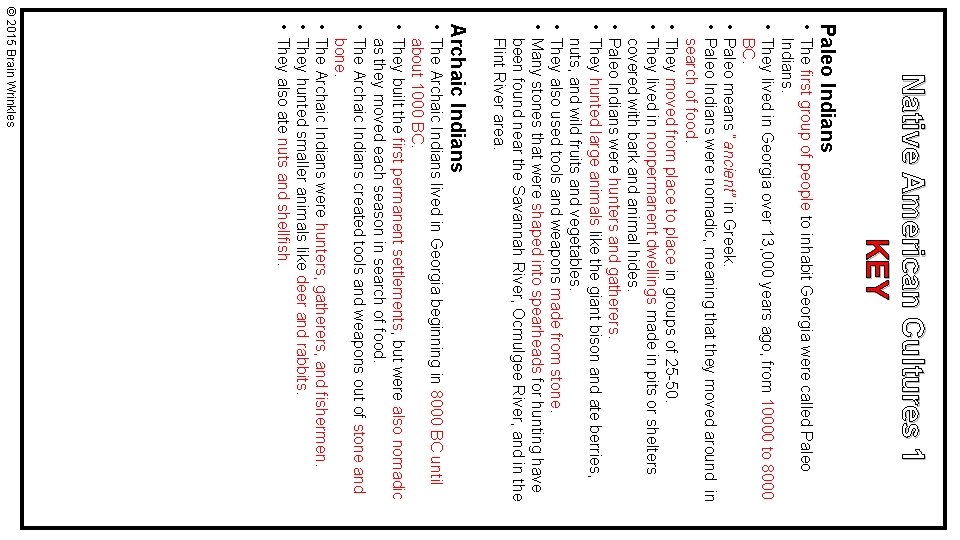 Native American Cultures 1
KEY

Paleo Indians
• The first group of people to inhabit Georgia were called Paleo Indians.
• They lived in Georgia over 13,000 years ago, from 10000 to 8000 BC.
• Paleo means "ancient" in Greek.
• Paleo Indians were nomadic, meaning that they moved around in search of food.
• They moved from place to place in groups of 25-50.
• They lived in nonpermanent dwellings made in pits or shelters covered with bark and animal hides.
• Paleo Indians were hunters and gatherers.
• They hunted large animals like the giant bison and ate berries, nuts, and wild fruits and vegetables.
• They also used tools and weapons made from stone.
• Many stones that were shaped into spearheads for hunting have been found near the Savannah River, Ocmulgee River, and in the Flint River area.

Archaic Indians
• The Archaic Indians lived in Georgia beginning in 8000 BC until about 1000 BC.
• They built the first permanent settlements, but were also nomadic as they moved each season in search of food.
• The Archaic Indians created tools and weapons out of stone and bone.
• The Archaic Indians were hunters, gatherers, and fishermen.
• They hunted smaller animals like deer and rabbits.
• They also ate nuts and shellfish.

© 2015 Brain Wrinkles